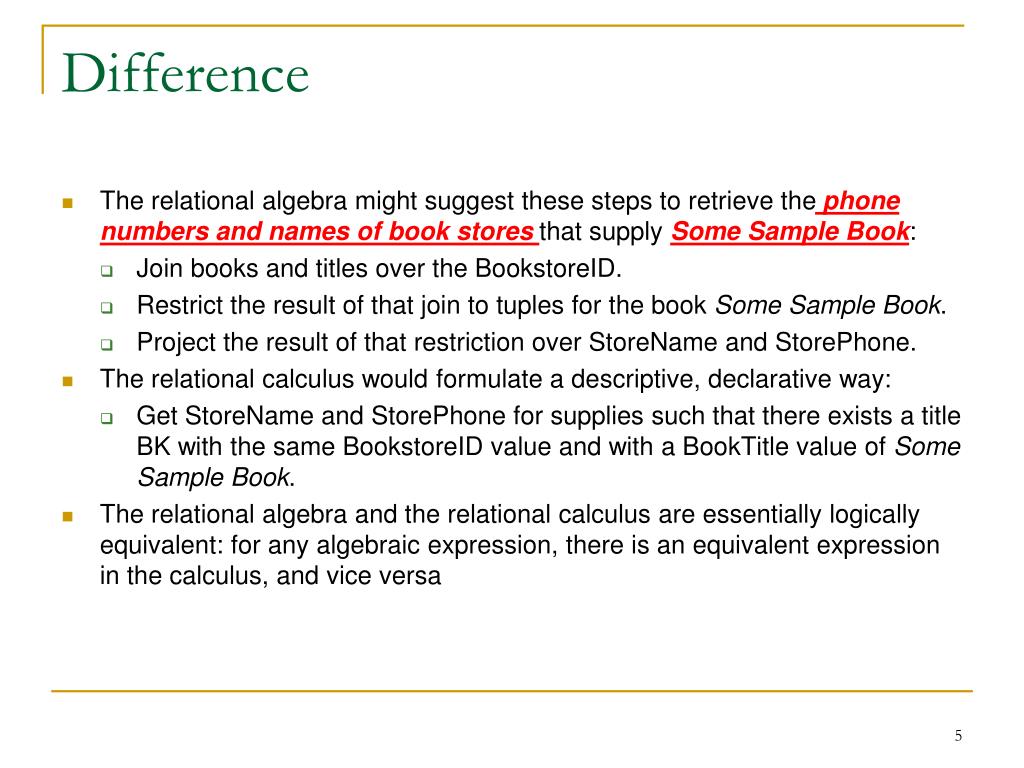 Difference

The relational algebra might suggest these steps to retrieve the phone numbers and names of book stores that supply Some Sample Book:

Join books and titles over the BookstoreID.

Restrict the result of that join to tuples for the book Some Sample Book.

Project the result of that restriction over StoreName and StorePhone.

The relational calculus would formulate a descriptive, declarative way:

Get StoreName and StorePhone for supplies such that there exists a title BK with the same BookstoreID value and with a BookTitle value of Some Sample Book.

The relational algebra and the relational calculus are essentially logically equivalent: for any algebraic expression, there is an equivalent expression in the calculus, and vice versa

5